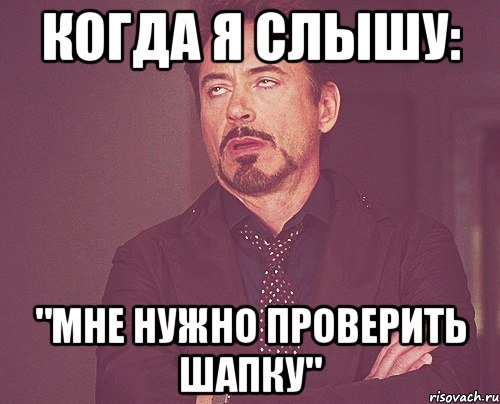 КОГДА Я СЛЫШУ:

"МНЕ НУЖНО ПРОВЕРИТЬ ШАПКУ"

risovach.ru